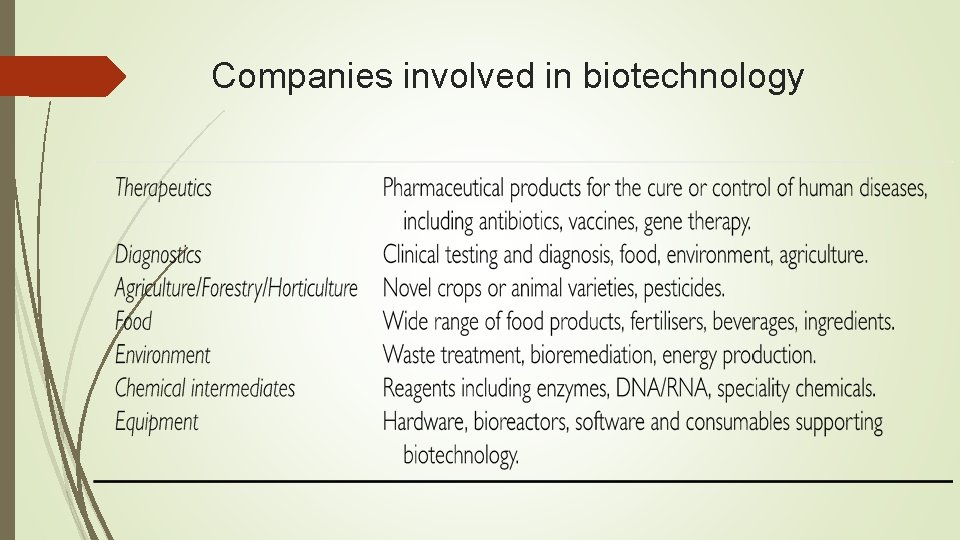 Companies involved in biotechnology

| | |
|---|---|
| Therapeutics | Pharmaceutical products for the cure or control of human diseases, including antibiotics, vaccines, gene therapy. |
| Diagnostics | Clinical testing and diagnosis, food, environment, agriculture. |
| Agriculture/Forestry/Horticulture | Novel crops or animal varieties, pesticides. |
| Food | Wide range of food products, fertilisers, beverages, ingredients. |
| Environment | Waste treatment, bioremediation, energy production. |
| Chemical intermediates | Reagents including enzymes, DNA/RNA, speciality chemicals. |
| Equipment | Hardware, bioreactors, software and consumables supporting biotechnology. |